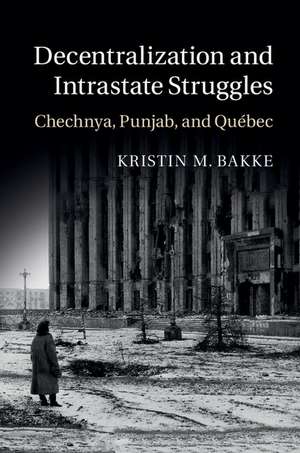 Decentralization and Intrastate Struggles

Chechnya, Punjab, and Québec

KRISTIN M. BAKKE